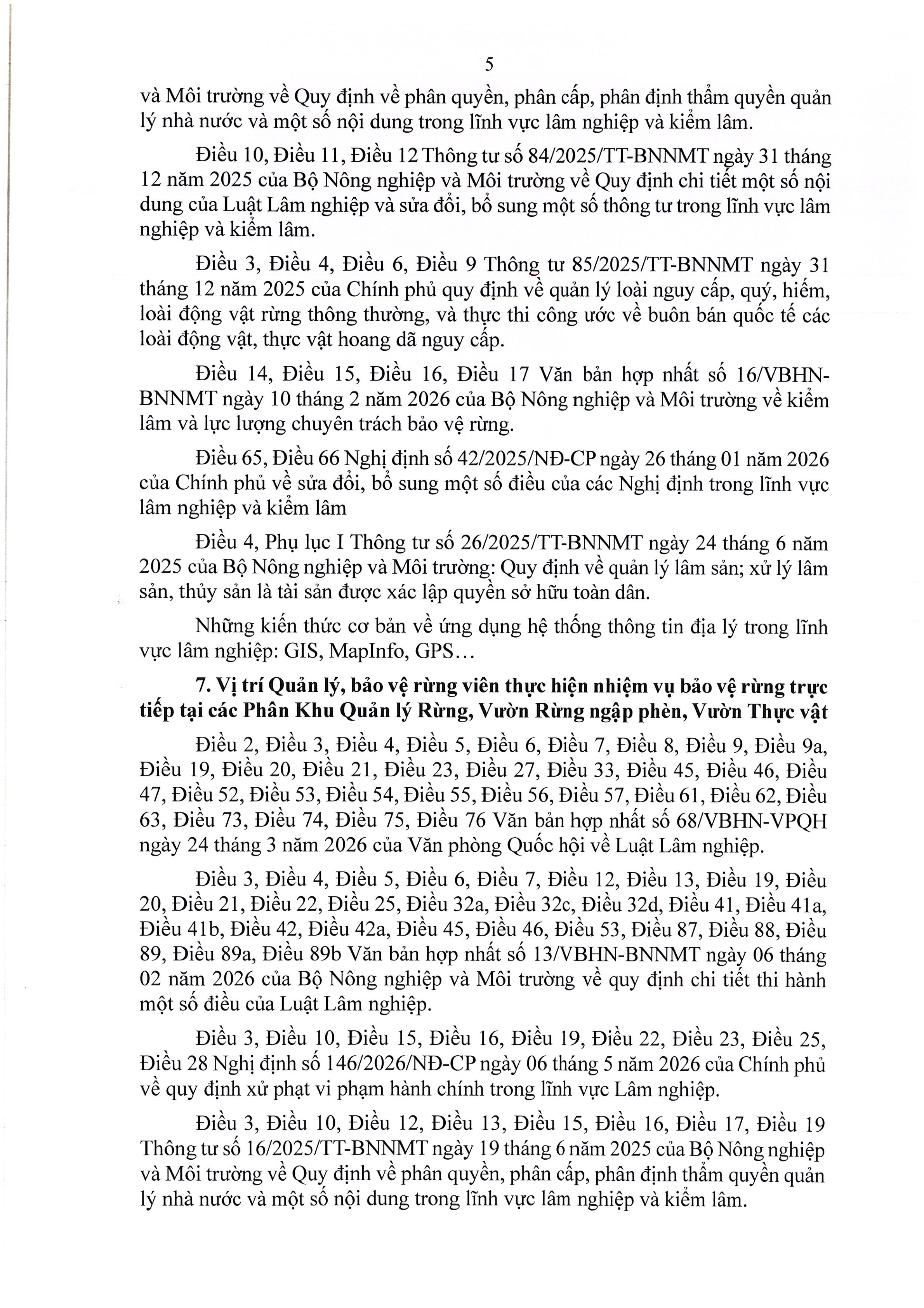 5

và Môi trường về Quy định về phân quyền, phân cấp, phân định thẩm quyền quản lý nhà nước và một số nội dung trong lĩnh vực lâm nghiệp và kiểm lâm.

Điều 10, Điều 11, Điều 12 Thông tư số 84/2025/TT-BNNMT ngày 31 tháng 12 năm 2025 của Bộ Nông nghiệp và Môi trường về Quy định chi tiết một số nội dung của Luật Lâm nghiệp và sửa đổi, bổ sung một số thông tư trong lĩnh vực lâm nghiệp và kiểm lâm.

Điều 3, Điều 4, Điều 6, Điều 9 Thông tư 85/2025/TT-BNNMT ngày 31 tháng 12 năm 2025 của Chính phủ quy định về quản lý loài nguy cấp, quý, hiếm, loài động vật rừng thông thường, và thực thi công ước về buôn bán quốc tế các loài động vật, thực vật hoang dã nguy cấp.

Điều 14, Điều 15, Điều 16, Điều 17 Văn bản hợp nhất số 16/VBHN-BNNMT ngày 10 tháng 2 năm 2026 của Bộ Nông nghiệp và Môi trường về kiểm lâm và lực lượng chuyên trách bảo vệ rừng.

Điều 65, Điều 66 Nghị định số 42/2025/NĐ-CP ngày 26 tháng 01 năm 2026 của Chính phủ về sửa đổi, bổ sung một số điều của các Nghị định trong lĩnh vực lâm nghiệp và kiểm lâm

Điều 4, Phụ lục I Thông tư số 26/2025/TT-BNNMT ngày 24 tháng 6 năm 2025 của Bộ Nông nghiệp và Môi trường: Quy định về quản lý lâm sản; xử lý lâm sản, thủy sản là tài sản được xác lập quyền sở hữu toàn dân.

Những kiến thức cơ bản về ứng dụng hệ thống thông tin địa lý trong lĩnh vực lâm nghiệp: GIS, MapInfo, GPS…

7. Vị trí Quản lý, bảo vệ rừng viên thực hiện nhiệm vụ bảo vệ rừng trực tiếp tại các Phân Khu Quản lý Rừng, Vườn Rừng ngập phèn, Vườn Thực vật

Điều 2, Điều 3, Điều 4, Điều 5, Điều 6, Điều 7, Điều 8, Điều 9, Điều 9a, Điều 19, Điều 20, Điều 21, Điều 23, Điều 27, Điều 33, Điều 45, Điều 46, Điều 47, Điều 52, Điều 53, Điều 54, Điều 55, Điều 56, Điều 57, Điều 61, Điều 62, Điều 63, Điều 73, Điều 74, Điều 75, Điều 76 Văn bản hợp nhất số 68/VBHN-VPQH ngày 24 tháng 3 năm 2026 của Văn phòng Quốc hội về Luật Lâm nghiệp.

Điều 3, Điều 4, Điều 5, Điều 6, Điều 7, Điều 12, Điều 13, Điều 19, Điều 20, Điều 21, Điều 22, Điều 25, Điều 32a, Điều 32c, Điều 32d, Điều 41, Điều 41a, Điều 41b, Điều 42, Điều 42a, Điều 45, Điều 46, Điều 53, Điều 87, Điều 88, Điều 89, Điều 89a, Điều 89b Văn bản hợp nhất số 13/VBHN-BNNMT ngày 06 tháng 02 năm 2026 của Bộ Nông nghiệp và Môi trường về quy định chi tiết thi hành một số điều của Luật Lâm nghiệp.

Điều 3, Điều 10, Điều 15, Điều 16, Điều 19, Điều 22, Điều 23, Điều 25, Điều 28 Nghị định số 146/2026/NĐ-CP ngày 06 tháng 5 năm 2026 của Chính phủ về quy định xử phạt vi phạm hành chính trong lĩnh vực Lâm nghiệp.

Điều 3, Điều 10, Điều 12, Điều 13, Điều 15, Điều 16, Điều 17, Điều 19 Thông tư số 16/2025/TT-BNNMT ngày 19 tháng 6 năm 2025 của Bộ Nông nghiệp và Môi trường về Quy định về phân quyền, phân cấp, phân định thẩm quyền quản lý nhà nước và một số nội dung trong lĩnh vực lâm nghiệp và kiểm lâm.